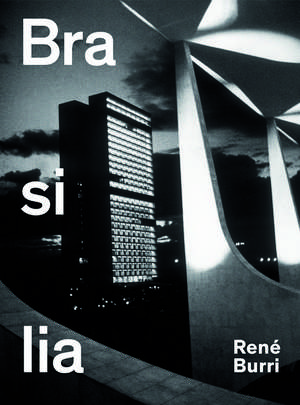 Bra
si
lia

René
Burri